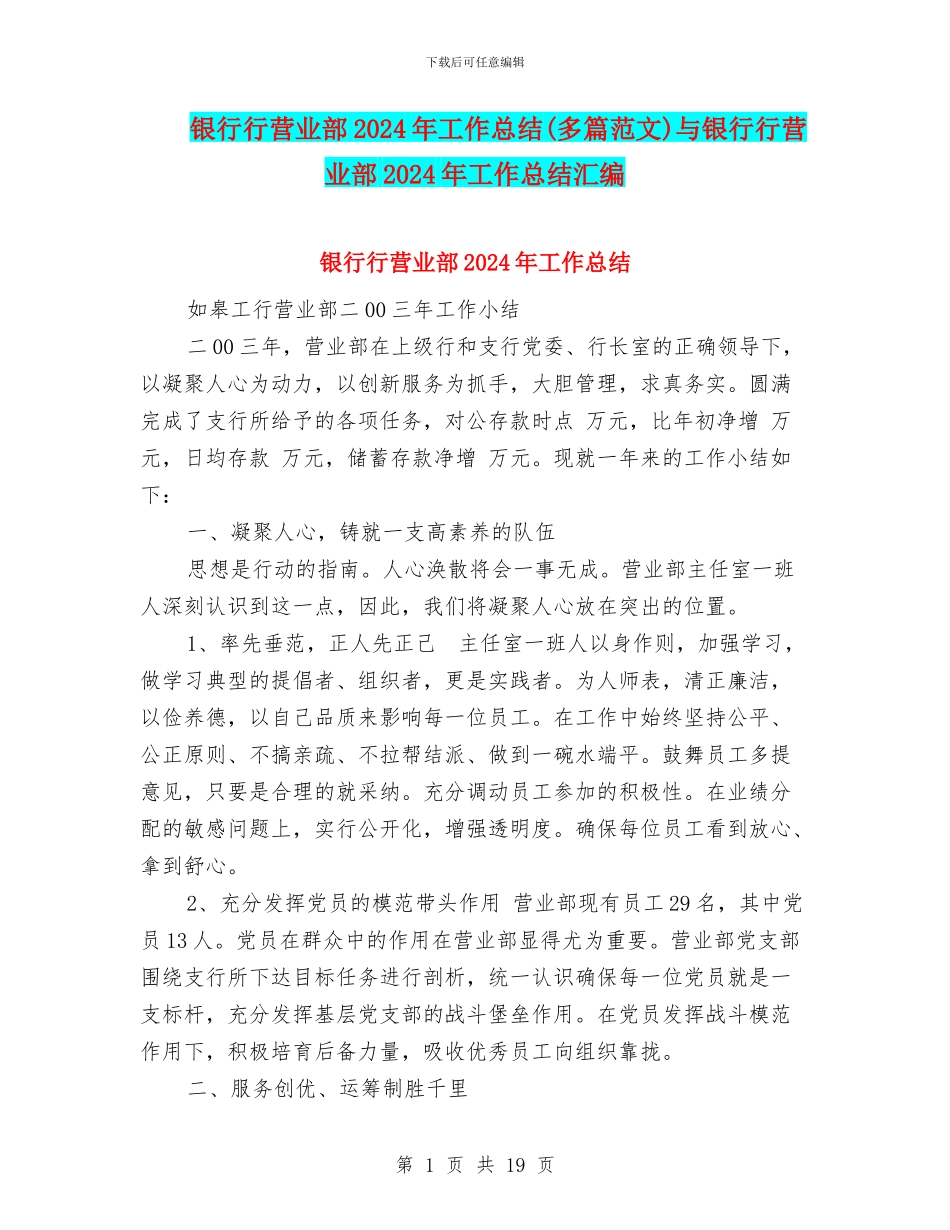 下载后可任意编辑

银行行营业部2024年工作总结(多篇范文)与银行行营业部2024年工作总结汇编

银行行营业部2024年工作总结

如皋工行营业部二00三年工作小结

二00三年，营业部在上级行和支行党委、行长室的正确领导下，以凝聚人心为动力，以创新服务为抓手，大胆管理，求真务实。圆满完成了支行所给予的各项任务，对公存款时点 万元，比年初净增 万元，日均存款 万元，储蓄存款净增 万元。现就一年来的工作小结如下：

一、凝聚人心，铸就一支高素养的队伍

思想是行动的指南。人心涣散将会一事无成。营业部主任室一班人深刻认识到这一点，因此，我们将凝聚人心放在突出的位置。

1、率先垂范，正人先正己 主任室一班人以身作则，加强学习，做学习典型的提倡者、组织者，更是实践者。为人师表，清正廉洁，以俭养德，以自己品质来影响每一位员工。在工作中始终坚持公平、公正原则、不搞亲疏、不拉帮结派、做到一碗水端平。鼓舞员工多提意见，只要是合理的就采纳。充分调动员工参加的积极性。在业绩分配的敏感问题上，实行公开化，增强透明度。确保每位员工看到放心、拿到舒心。

2、充分发挥党员的模范带头作用 营业部现有员工29名，其中党员13人。党员在群众中的作用在营业部显得尤为重要。营业部党支部围绕支行所下达目标任务进行剖析，统一认识确保每一位党员就是一支标杆，充分发挥基层党支部的战斗堡垒作用。在党员发挥战斗模范作用下，积极培育后备力量，吸收优秀员工向组织靠拢。

二、服务创优、运筹制胜千里

第 1 页 共 19 页